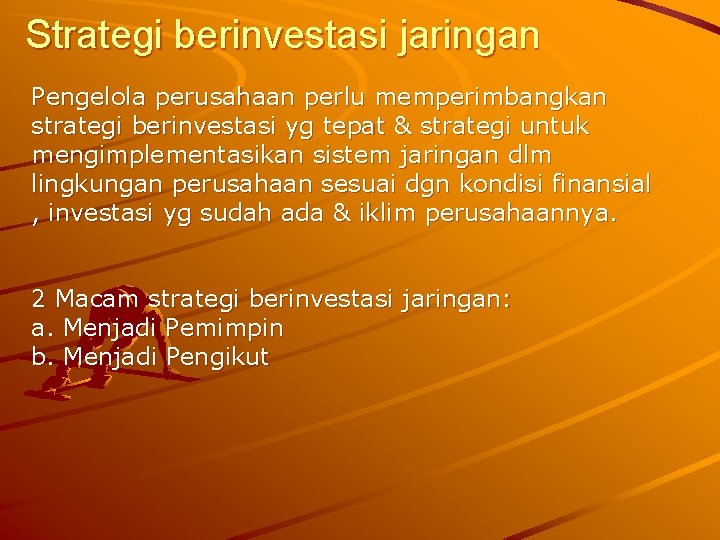 Strategi berinvestasi jaringan

Pengelola perusahaan perlu memperimbangkan strategi berinvestasi yg tepat & strategi untuk mengimplementasikan sistem jaringan dlm lingkungan perusahaan sesuai dgn kondisi finansial , investasi yg sudah ada & iklim perusahaannya.

2 Macam strategi berinvestasi jaringan:
a. Menjadi Pemimpin
b. Menjadi Pengikut